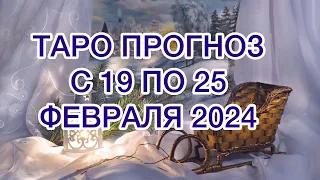 ТАРО ПРОГНОЗ
С 19 ПО 25
ФЕВРАЛЯ 2024